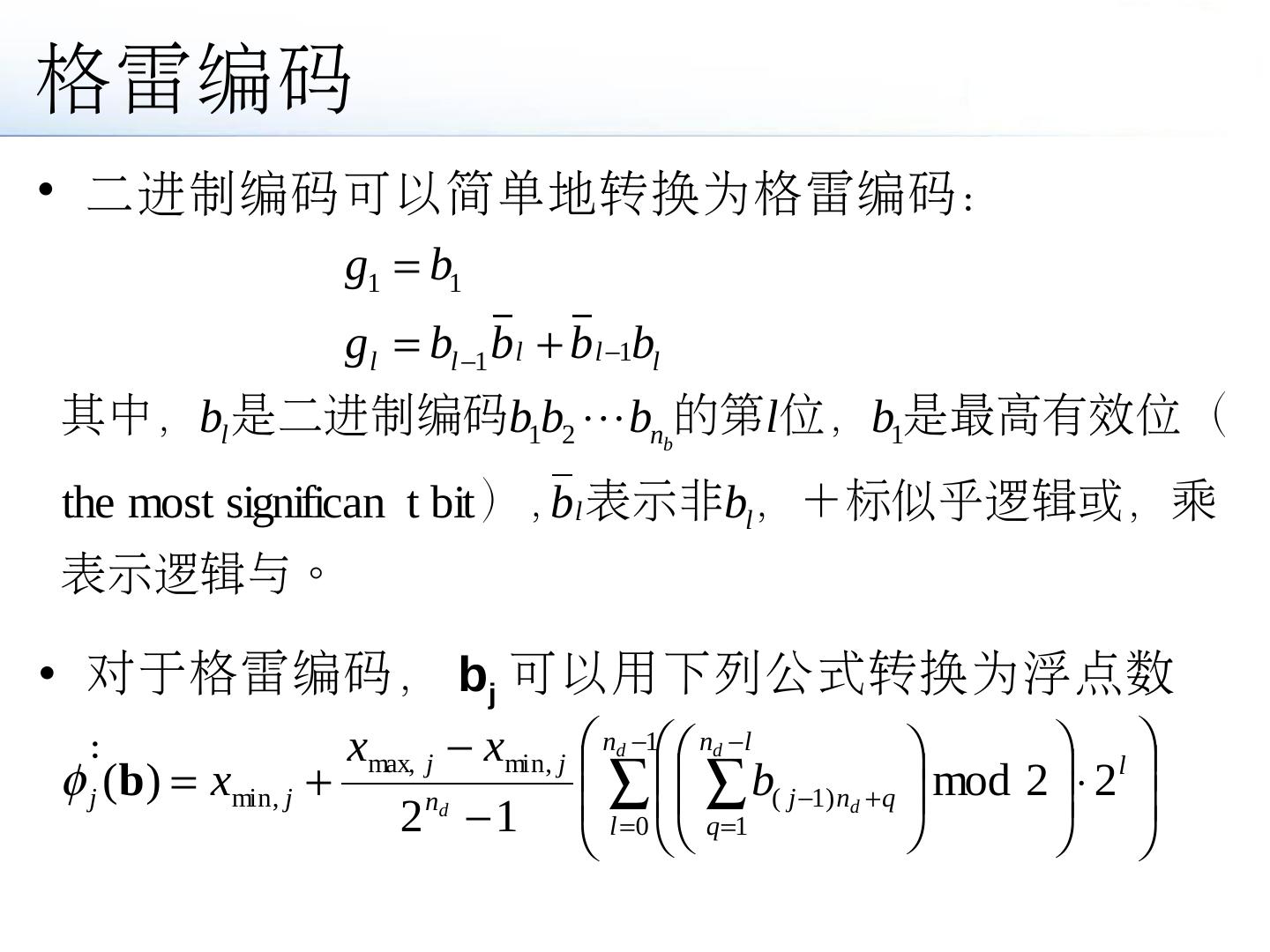 格雷编码

• 二进制编码可以简单地转换为格雷编码：

$g_1 = b_1$

$g_l = b_{l-1}\overline{b}_l + \overline{b}_{l-1}b_l$

其中，$b_l$是二进制编码$b_1b_2\cdots b_{n_b}$的第$l$位，$b_1$是最高有效位（the most significan t bit），$\overline{b}_l$表示非$b_l$，＋标似乎逻辑或，乘表示逻辑与。

• 对于格雷编码， $\mathbf{b_j}$ 可以用下列公式转换为浮点数：

$\phi_j(\mathbf{b}) = x_{\min,j} + \frac{x_{\max,j} - x_{\min,j}}{2^{n_d}-1}\left(\sum_{l=0}^{n_d-1}\left(\left(\sum_{q=1}^{n_d-l} b_{(j-1)n_d+q}\right) \bmod 2\right)\cdot 2^l\right)$